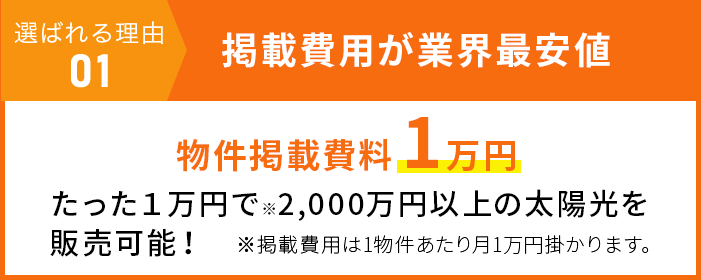 選ばれる理由
01

掲載費用が業界最安値

物件掲載費料 1万円

たった１万円で※2,000万円以上の太陽光を販売可能！

※掲載費用は1物件あたり月1万円掛かります。